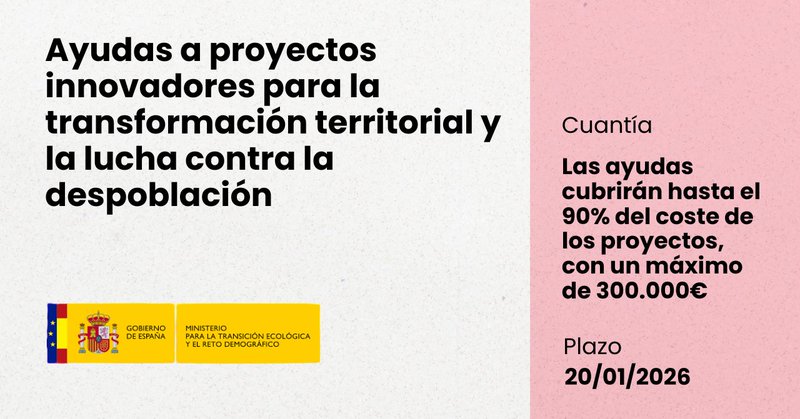 Ayudas a proyectos innovadores para la transformación territorial y la lucha contra la despoblación

GOBIERNO
DE ESPAÑA

MINISTERIO
PARA LA TRANSICIÓN ECOLÓGICA
Y EL RETO DEMOGRÁFICO

Cuantía

Las ayudas cubrirán hasta el 90% del coste de los proyectos, con un máximo de 300.000€

Plazo
20/01/2026